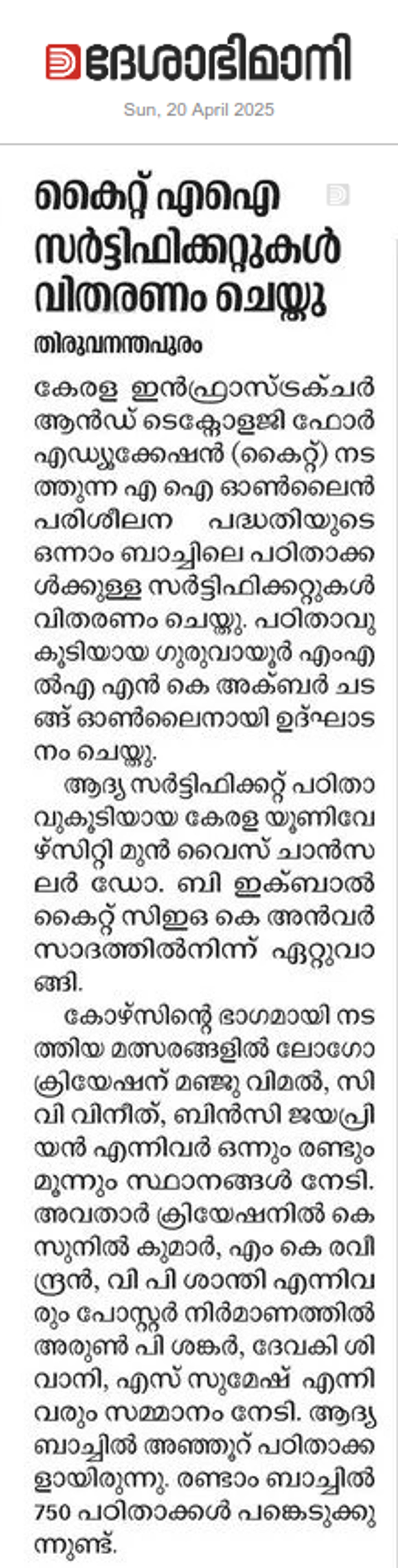 ദേശാഭിമാനി
Sun, 20 April 2025

കൈറ്റ് എഐ സർട്ടിഫിക്കറ്റുകൾ വിതരണം ചെയ്തു

തിരുവനന്തപുരം

കേരള ഇൻഫ്രാസ്ട്രക്ചർ ആൻഡ് ടെക്നോളജി ഫോർ എഡ്യൂക്കേഷൻ (കൈറ്റ്) നടത്തുന്ന എ ഐ ഓൺലൈൻ പരിശീലന പദ്ധതിയുടെ ഒന്നാം ബാച്ചിലെ പഠിതാക്കൾക്കുള്ള സർട്ടിഫിക്കറ്റുകൾ വിതരണം ചെയ്തു. പഠിതാവുകൂടിയായ ഗുരുവായൂർ എംഎൽഎ എൻ കെ അക്ബർ ചടങ്ങ് ഓൺലൈനായി ഉദ്ഘാടനം ചെയ്തു.

ആദ്യ സർട്ടിഫിക്കറ്റ് പഠിതാവുകൂടിയായ കേരള യൂണിവേഴ്സിറ്റി മുൻ വൈസ് ചാൻസലർ ഡോ. ബി ഇക്ബാൽ കൈറ്റ് സിഇഒ കെ അൻവർ സാദത്തിൽനിന്ന് ഏറ്റുവാങ്ങി.

കോഴ്സിന്റെ ഭാഗമായി നടത്തിയ മത്സരങ്ങളിൽ ലോഗോ ക്രിയേഷന് മഞ്ജു വിമൽ, സി വി വിനീത്, ബിൻസി ജയപ്രിയൻ എന്നിവർ ഒന്നും രണ്ടും മൂന്നും സ്ഥാനങ്ങൾ നേടി. അവതാർ ക്രിയേഷനിൽ കെ സുനിൽ കുമാർ, എം കെ രവീന്ദ്രൻ, വി പി ശാന്തി എന്നിവരും പോസ്റ്റർ നിർമാണത്തിൽ അരുൺ പി ശങ്കർ, ദേവകി ശിവാനി, എസ് സുമേഷ് എന്നിവരും സമ്മാനം നേടി. ആദ്യ ബാച്ചിൽ അഞ്ഞൂറ് പഠിതാക്കളായിരുന്നു. രണ്ടാം ബാച്ചിൽ 750 പഠിതാക്കൾ പങ്കെടുക്കുന്നുണ്ട്.